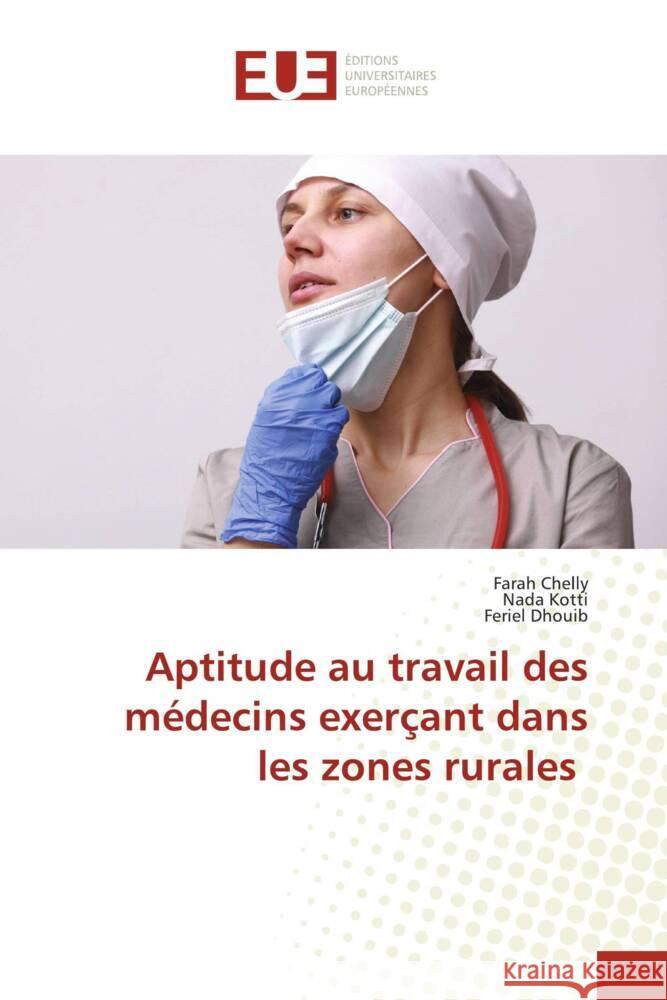 EUE
ÉDITIONS
UNIVERSITAIRES
EUROPÉENNES

Farah Chelly
Nada Kotti
Feriel Dhouib

Aptitude au travail des médecins exerçant dans les zones rurales